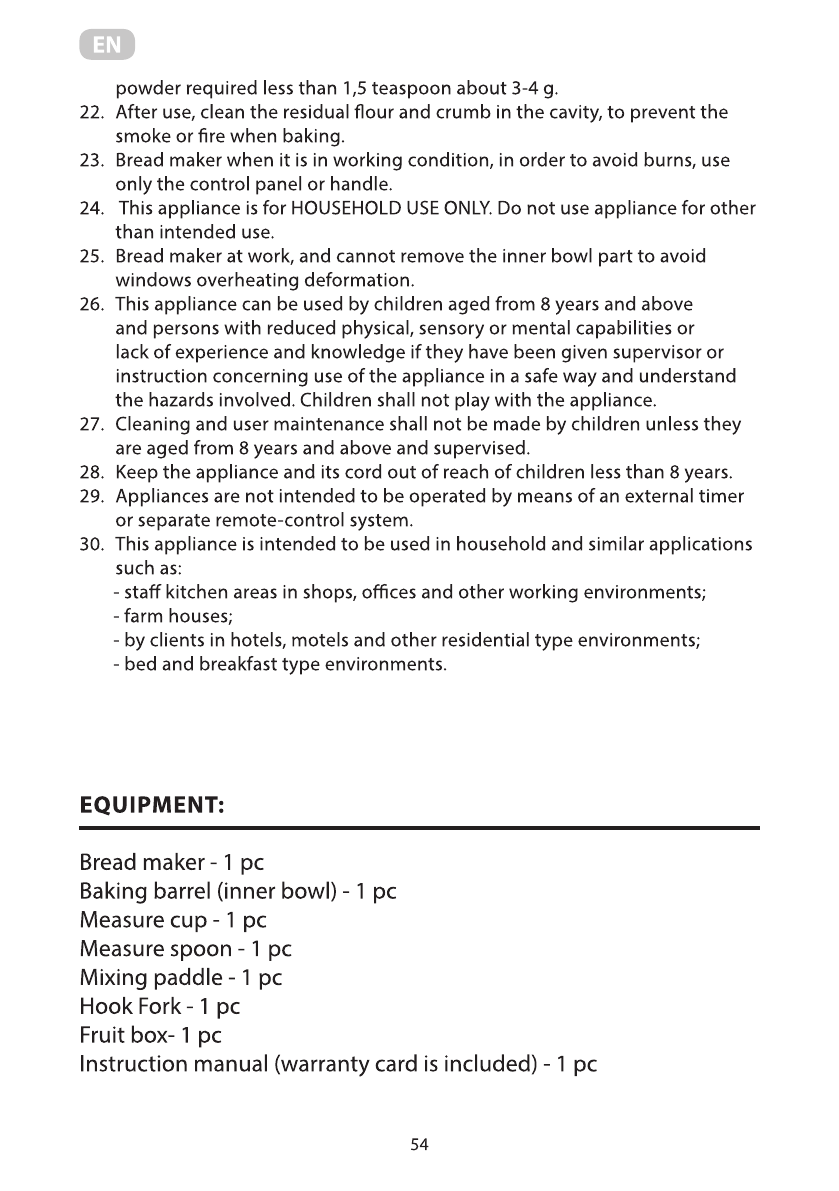 EN

powder required less than 1,5 teaspoon about 3-4 g.

22. After use, clean the residual flour and crumb in the cavity, to prevent the smoke or fire when baking.
23. Bread maker when it is in working condition, in order to avoid burns, use only the control panel or handle.
24. This appliance is for HOUSEHOLD USE ONLY. Do not use appliance for other than intended use.
25. Bread maker at work, and cannot remove the inner bowl part to avoid windows overheating deformation.
26. This appliance can be used by children aged from 8 years and above and persons with reduced physical, sensory or mental capabilities or lack of experience and knowledge if they have been given supervisor or instruction concerning use of the appliance in a safe way and understand the hazards involved. Children shall not play with the appliance.
27. Cleaning and user maintenance shall not be made by children unless they are aged from 8 years and above and supervised.
28. Keep the appliance and its cord out of reach of children less than 8 years.
29. Appliances are not intended to be operated by means of an external timer or separate remote-control system.
30. This appliance is intended to be used in household and similar applications such as:
- staff kitchen areas in shops, offices and other working environments;
- farm houses;
- by clients in hotels, motels and other residential type environments;
- bed and breakfast type environments.

EQUIPMENT:

Bread maker - 1 pc
Baking barrel (inner bowl) - 1 pc
Measure cup - 1 pc
Measure spoon - 1 pc
Mixing paddle - 1 pc
Hook Fork - 1 pc
Fruit box- 1 pc
Instruction manual (warranty card is included) - 1 pc

54